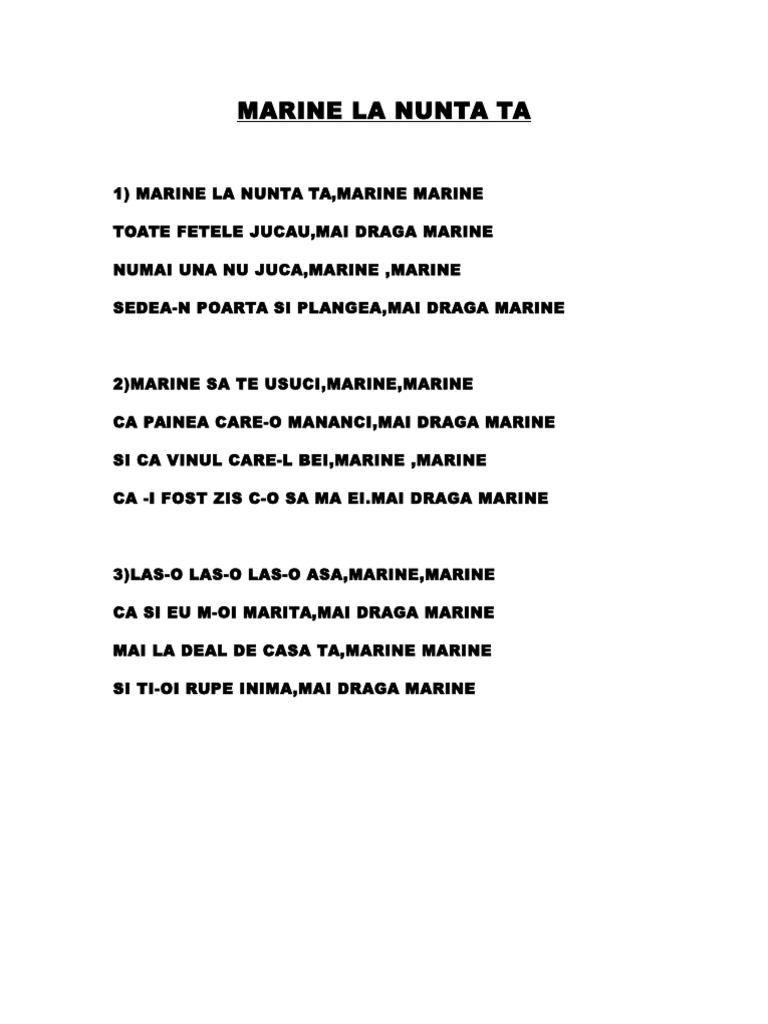 MARINE LA NUNTA TA

1) MARINE LA NUNTA TA,MARINE MARINE
TOATE FETELE JUCAU,MAI DRAGA MARINE
NUMAI UNA NU JUCA,MARINE ,MARINE
SEDEA-N POARTA SI PLANGEA,MAI DRAGA MARINE

2)MARINE SA TE USUCI,MARINE,MARINE
CA PAINEA CARE-O MANANCI,MAI DRAGA MARINE
SI CA VINUL CARE-L BEI,MARINE ,MARINE
CA -I FOST ZIS C-O SA MA EI.MAI DRAGA MARINE

3)LAS-O LAS-O LAS-O ASA,MARINE,MARINE
CA SI EU M-OI MARITA,MAI DRAGA MARINE
MAI LA DEAL DE CASA TA,MARINE MARINE
SI TI-OI RUPE INIMA,MAI DRAGA MARINE